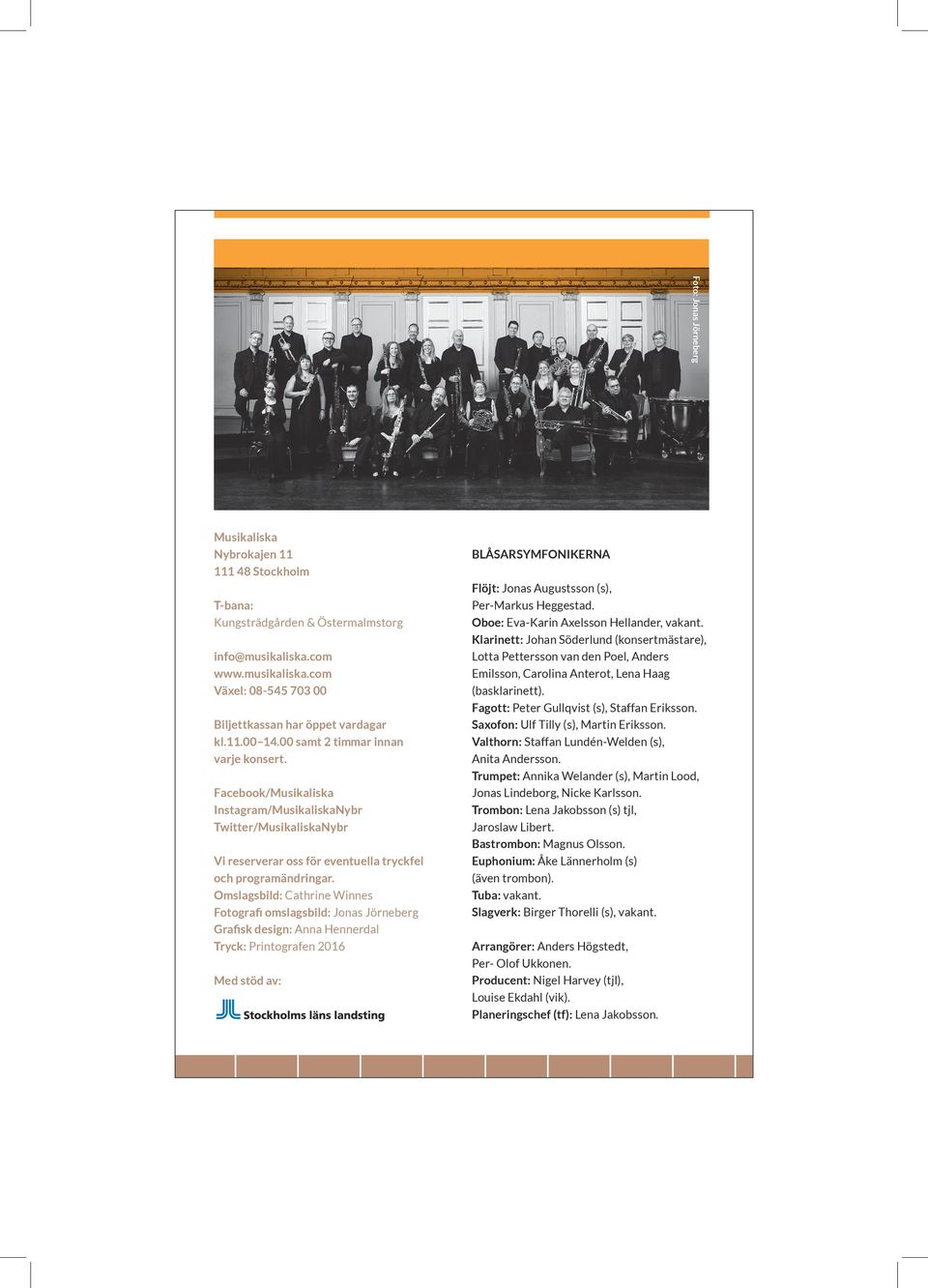 Foto: Jonas Jörneberg

Musikaliska
Nybrokajen 11
111 48 Stockholm

T-bana:
Kungsträdgården & Östermalmstorg

info@musikaliska.com
www.musikaliska.com
Växel: 08-545 703 00

Biljettkassan har öppet vardagar kl.11.00–14.00 samt 2 timmar innan varje konsert.

Facebook/Musikaliska
Instagram/MusikaliskaNybr
Twitter/MusikaliskaNybr

Vi reserverar oss för eventuella tryckfel och programändringar.
Omslagsbild: Cathrine Winnes
Fotografi omslagsbild: Jonas Jörneberg
Grafisk design: Anna Hennerdal
Tryck: Printografen 2016

Med stöd av:

Stockholms läns landsting

BLÅSARSYMFONIKERNA

Flöjt: Jonas Augustsson (s), Per-Markus Heggestad.
Oboe: Eva-Karin Axelsson Hellander, vakant.
Klarinett: Johan Söderlund (konsertmästare), Lotta Pettersson van den Poel, Anders Emilsson, Carolina Anterot, Lena Haag (basklarinett).
Fagott: Peter Gullqvist (s), Staffan Eriksson.
Saxofon: Ulf Tilly (s), Martin Eriksson.
Valthorn: Staffan Lundén-Welden (s), Anita Andersson.
Trumpet: Annika Welander (s), Martin Lood, Jonas Lindeborg, Nicke Karlsson.
Trombon: Lena Jakobsson (s) tjl, Jaroslaw Libert.
Bastrombon: Magnus Olsson.
Euphonium: Åke Lännerholm (s) (även trombon).
Tuba: vakant.
Slagverk: Birger Thorelli (s), vakant.

Arrangörer: Anders Högstedt, Per- Olof Ukkonen.
Producent: Nigel Harvey (tjl), Louise Ekdahl (vik).
Planeringschef (tf): Lena Jakobsson.